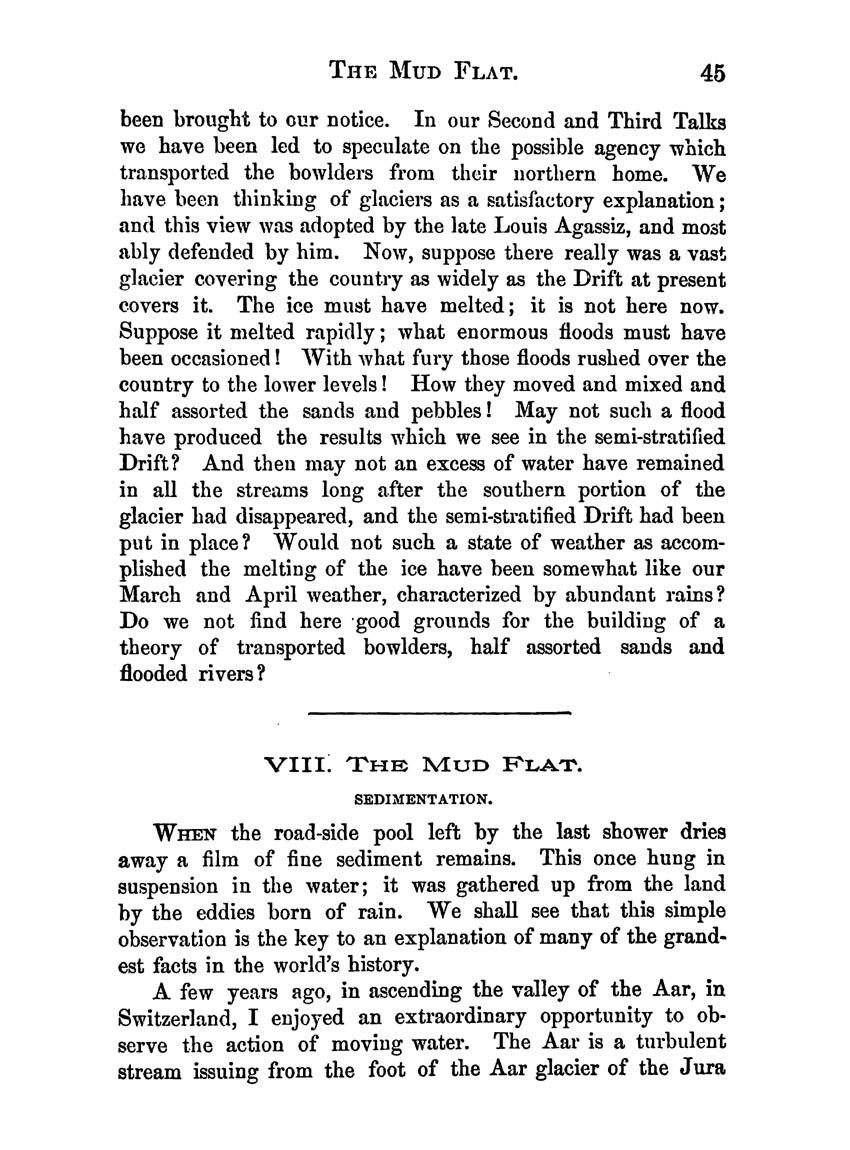 THE MUD FLAT. 45

been brought to our notice. In our Second and Third Talks we have been led to speculate on the possible agency which transported the bowlders from their northern home. We have been thinking of glaciers as a satisfactory explanation; and this view was adopted by the late Louis Agassiz, and most ably defended by him. Now, suppose there really was a vast glacier covering the country as widely as the Drift at present covers it. The ice must have melted; it is not here now. Suppose it melted rapidly; what enormous floods must have been occasioned! With what fury those floods rushed over the country to the lower levels! How they moved and mixed and half assorted the sands and pebbles! May not such a flood have produced the results which we see in the semi-stratified Drift? And then may not an excess of water have remained in all the streams long after the southern portion of the glacier had disappeared, and the semi-stratified Drift had been put in place? Would not such a state of weather as accomplished the melting of the ice have been somewhat like our March and April weather, characterized by abundant rains? Do we not find here good grounds for the building of a theory of transported bowlders, half assorted sands and flooded rivers?

VIII. THE MUD FLAT.

SEDIMENTATION.

WHEN the road-side pool left by the last shower dries away a film of fine sediment remains. This once hung in suspension in the water; it was gathered up from the land by the eddies born of rain. We shall see that this simple observation is the key to an explanation of many of the grandest facts in the world's history.

A few years ago, in ascending the valley of the Aar, in Switzerland, I enjoyed an extraordinary opportunity to observe the action of moving water. The Aar is a turbulent stream issuing from the foot of the Aar glacier of the Jura